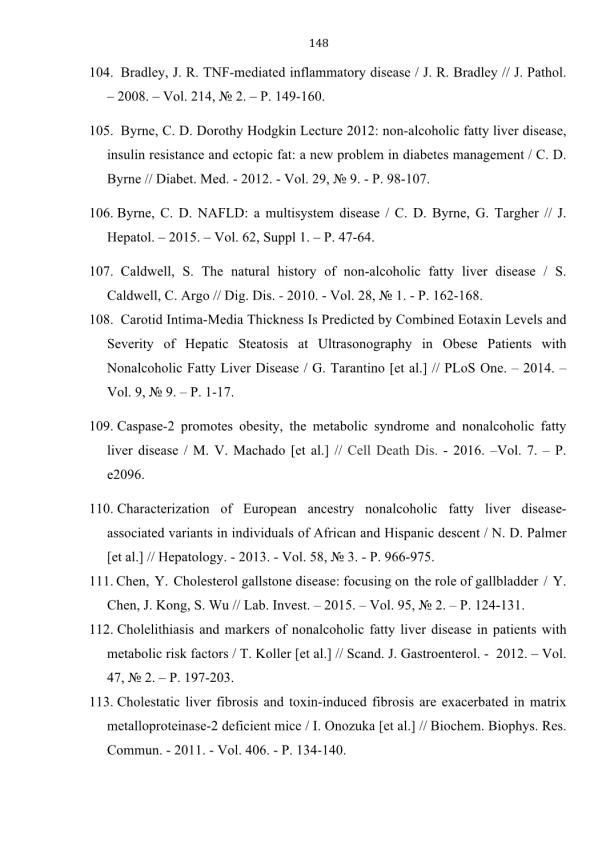 148

104. Bradley, J. R. TNF-mediated inflammatory disease / J. R. Bradley // J. Pathol. – 2008. – Vol. 214, № 2. – P. 149-160.

105. Byrne, C. D. Dorothy Hodgkin Lecture 2012: non-alcoholic fatty liver disease, insulin resistance and ectopic fat: a new problem in diabetes management / C. D. Byrne // Diabet. Med. - 2012. - Vol. 29, № 9. - P. 98-107.

106. Byrne, C. D. NAFLD: a multisystem disease / C. D. Byrne, G. Targher // J. Hepatol. – 2015. – Vol. 62, Suppl 1. – P. 47-64.

107. Caldwell, S. The natural history of non-alcoholic fatty liver disease / S. Caldwell, C. Argo // Dig. Dis. - 2010. - Vol. 28, № 1. - P. 162-168.

108. Carotid Intima-Media Thickness Is Predicted by Combined Eotaxin Levels and Severity of Hepatic Steatosis at Ultrasonography in Obese Patients with Nonalcoholic Fatty Liver Disease / G. Tarantino [et al.] // PLoS One. – 2014. – Vol. 9, № 9. – P. 1-17.

109. Caspase-2 promotes obesity, the metabolic syndrome and nonalcoholic fatty liver disease / M. V. Machado [et al.] // Cell Death Dis. - 2016. –Vol. 7. – P. e2096.

110. Characterization of European ancestry nonalcoholic fatty liver disease-associated variants in individuals of African and Hispanic descent / N. D. Palmer [et al.] // Hepatology. - 2013. - Vol. 58, № 3. - P. 966-975.

111. Chen, Y. Cholesterol gallstone disease: focusing on the role of gallbladder / Y. Chen, J. Kong, S. Wu // Lab. Invest. – 2015. – Vol. 95, № 2. – P. 124-131.

112. Cholelithiasis and markers of nonalcoholic fatty liver disease in patients with metabolic risk factors / T. Koller [et al.] // Scand. J. Gastroenterol. - 2012. – Vol. 47, № 2. – P. 197-203.

113. Cholestatic liver fibrosis and toxin-induced fibrosis are exacerbated in matrix metalloproteinase-2 deficient mice / I. Onozuka [et al.] // Biochem. Biophys. Res. Commun. - 2011. - Vol. 406. - P. 134-140.